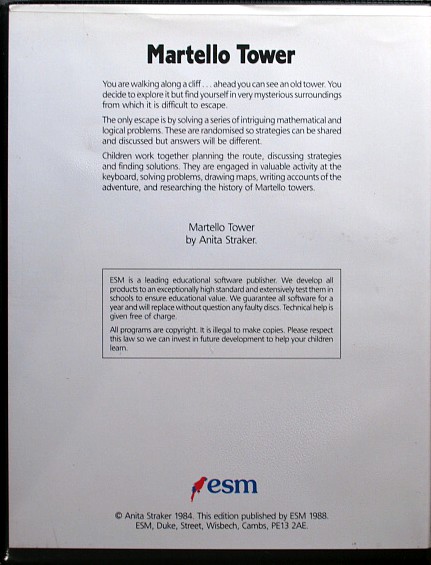 Martello Tower

You are walking along a cliff . . . ahead you can see an old tower. You decide to explore it but find yourself in very mysterious surroundings from which it is difficult to escape.

The only escape is by solving a series of intriguing mathematical and logical problems. These are randomised so strategies can be shared and discussed but answers will be different.

Children work together planning the route, discussing strategies and finding solutions. They are engaged in valuable activity at the keyboard, solving problems, drawing maps, writing accounts of the adventure, and researching the history of Martello towers.

Martello Tower
by Anita Straker.

ESM is a leading educational software publisher. We develop all products to an exceptionally high standard and extensively test them in schools to ensure educational value. We guarantee all software for a year and will replace without question any faulty discs. Technical help is given free of charge.

All programs are copyright. It is illegal to make copies. Please respect this law so we can invest in future development to help your children learn.

esm

© Anita Straker 1984. This edition published by ESM 1988.
ESM, Duke, Street, Wisbech, Cambs, PE13 2AE.